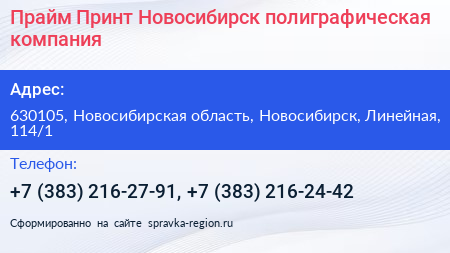 Прайм Принт Новосибирск полиграфическая компания

Адрес:

630105, Новосибирская область, Новосибирск, Линейная, 114/1

Телефон:

+7 (383) 216-27-91, +7 (383) 216-24-42

Сформированно на сайте spravka-region.ru